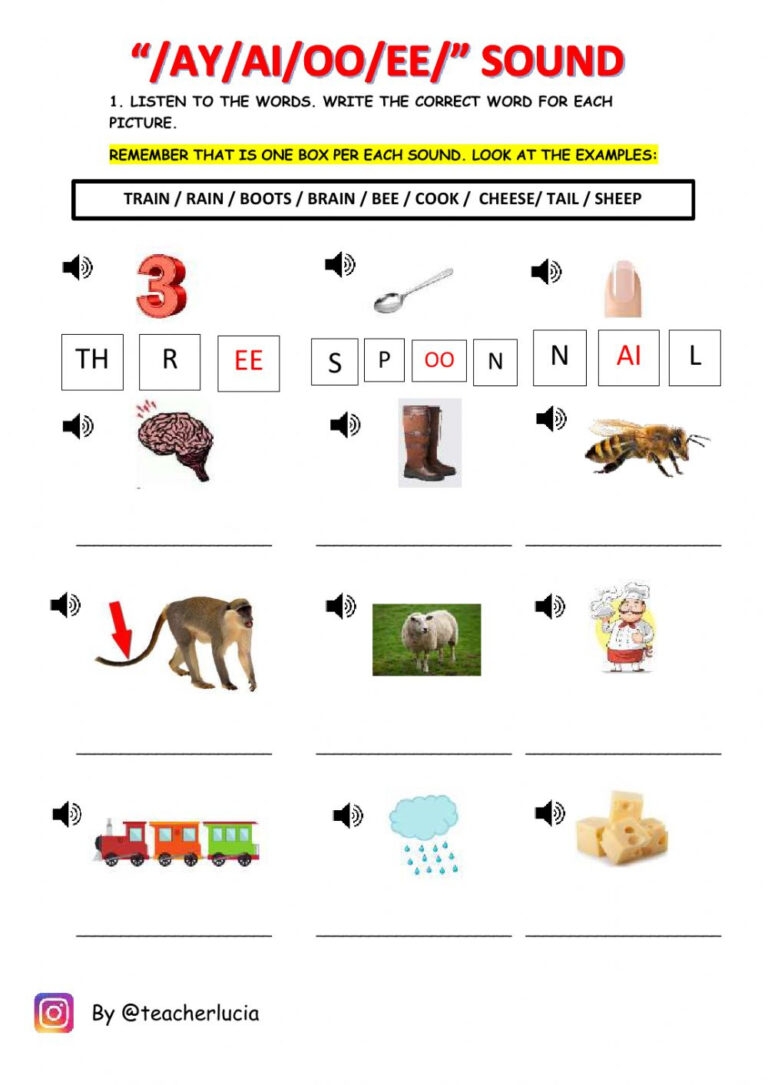 "/AY/AI/OO/EE/" SOUND

1. LISTEN TO THE WORDS. WRITE THE CORRECT WORD FOR EACH PICTURE.

REMEMBER THAT IS ONE BOX PER EACH SOUND. LOOK AT THE EXAMPLES:

TRAIN / RAIN / BOOTS / BRAIN / BEE / COOK / CHEESE/ TAIL / SHEEP

3

TH R EE

S P OO N

N AI L

____ ____ ____

____ ____ ____

____ ____ ____

By @teacherlucia